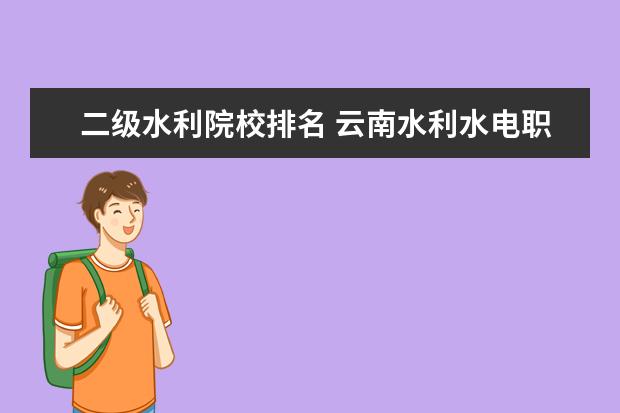 二级水利院校排名 云南水利水电职